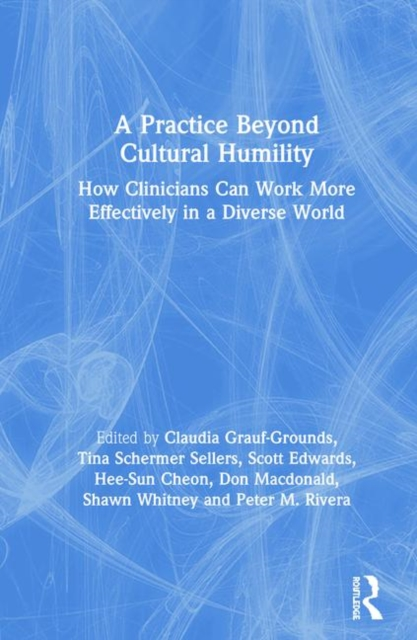 A Practice Beyond Cultural Humility

How Clinicians Can Work More Effectively in a Diverse World

Edited by Claudia Grauf-Grounds, Tina Schermer Sellers, Scott Edwards, Hee-Sun Cheon, Don Macdonald, Shawn Whitney and Peter M. Rivera

ROUTLEDGE